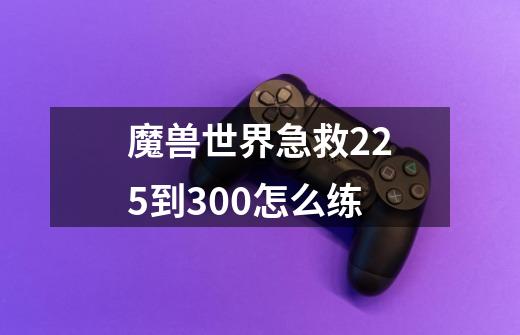 魔兽世界急救225到300怎么练